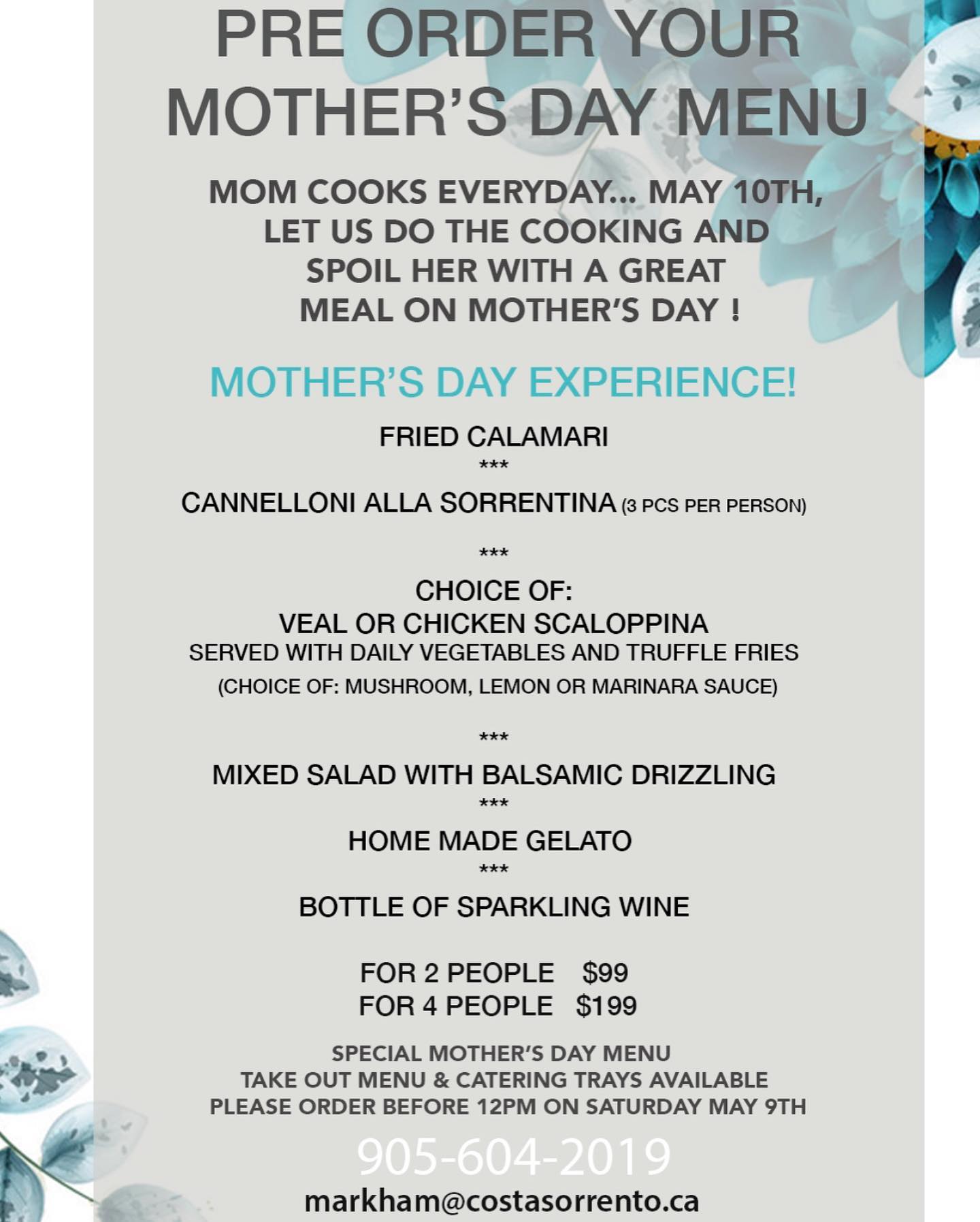 PRE ORDER YOUR MOTHER'S DAY MENU

MOM COOKS EVERYDAY... MAY 10TH, LET US DO THE COOKING AND SPOIL HER WITH A GREAT MEAL ON MOTHER'S DAY !

MOTHER'S DAY EXPERIENCE!

FRIED CALAMARI

***

CANNELLONI ALLA SORRENTINA (3 PCS PER PERSON)

***

CHOICE OF:
VEAL OR CHICKEN SCALOPPINA
SERVED WITH DAILY VEGETABLES AND TRUFFLE FRIES
(CHOICE OF: MUSHROOM, LEMON OR MARINARA SAUCE)

***

MIXED SALAD WITH BALSAMIC DRIZZLING

***

HOME MADE GELATO

***

BOTTLE OF SPARKLING WINE

FOR 2 PEOPLE $99
FOR 4 PEOPLE $199

SPECIAL MOTHER'S DAY MENU
TAKE OUT MENU & CATERING TRAYS AVAILABLE
PLEASE ORDER BEFORE 12PM ON SATURDAY MAY 9TH

905-604-2019

markham@costasorrento.ca